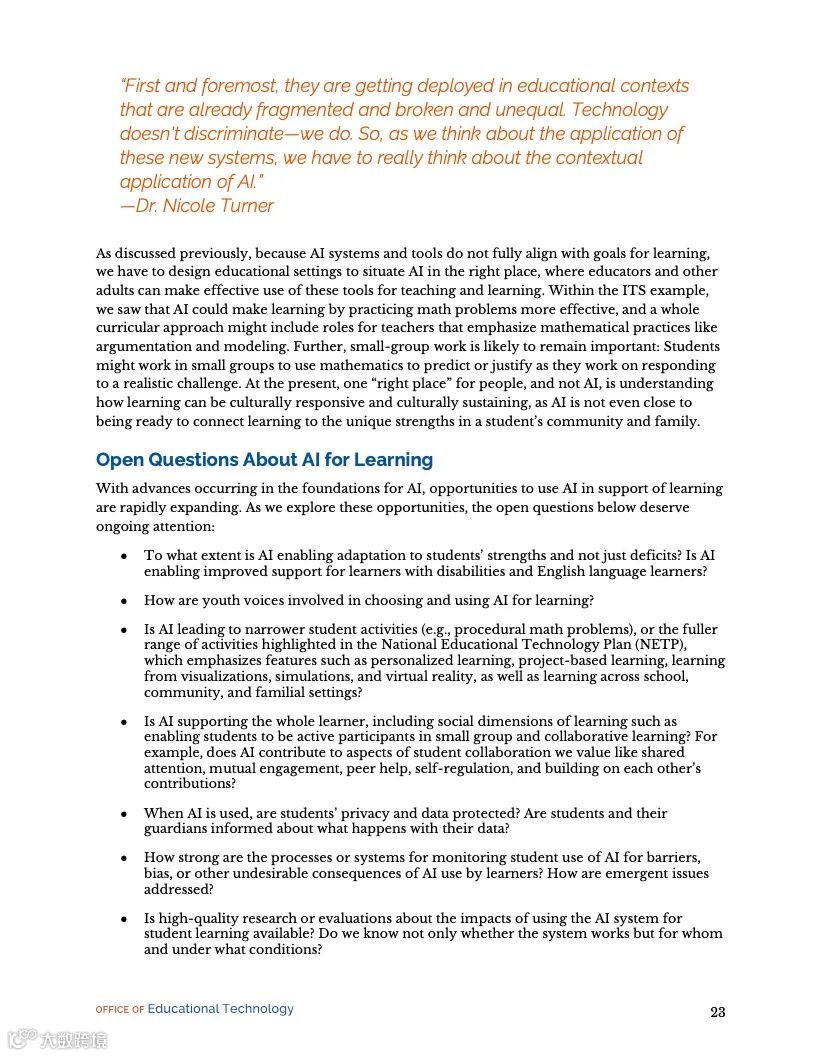 "First and foremost, they are getting deployed in educational contexts that are already fragmented and broken and unequal. Technology doesn't discriminate—we do. So, as we think about the application of these new systems, we have to really think about the contextual application of AI."
—Dr. Nicole Turner

As discussed previously, because AI systems and tools do not fully align with goals for learning, we have to design educational settings to situate AI in the right place, where educators and other adults can make effective use of these tools for teaching and learning. Within the ITS example, we saw that AI could make learning by practicing math problems more effective, and a whole curricular approach might include roles for teachers that emphasize mathematical practices like argumentation and modeling. Further, small-group work is likely to remain important: Students might work in small groups to use mathematics to predict or justify as they work on responding to a realistic challenge. At the present, one "right place" for people, and not AI, is understanding how learning can be culturally responsive and culturally sustaining, as AI is not even close to being ready to connect learning to the unique strengths in a student's community and family.

Open Questions About AI for Learning

With advances occurring in the foundations for AI, opportunities to use AI in support of learning are rapidly expanding. As we explore these opportunities, the open questions below deserve ongoing attention:

• To what extent is AI enabling adaptation to students' strengths and not just deficits? Is AI enabling improved support for learners with disabilities and English language learners?

• How are youth voices involved in choosing and using AI for learning?

• Is AI leading to narrower student activities (e.g., procedural math problems), or the fuller range of activities highlighted in the National Educational Technology Plan (NETP), which emphasizes features such as personalized learning, project-based learning, learning from visualizations, simulations, and virtual reality, as well as learning across school, community, and familial settings?

• Is AI supporting the whole learner, including social dimensions of learning such as enabling students to be active participants in small group and collaborative learning? For example, does AI contribute to aspects of student collaboration we value like shared attention, mutual engagement, peer help, self-regulation, and building on each other's contributions?

• When AI is used, are students' privacy and data protected? Are students and their guardians informed about what happens with their data?

• How strong are the processes or systems for monitoring student use of AI for barriers, bias, or other undesirable consequences of AI use by learners? How are emergent issues addressed?

• Is high-quality research or evaluations about the impacts of using the AI system for student learning available? Do we know not only whether the system works but for whom and under what conditions?

OFFICE OF Educational Technology

23

大数跨境